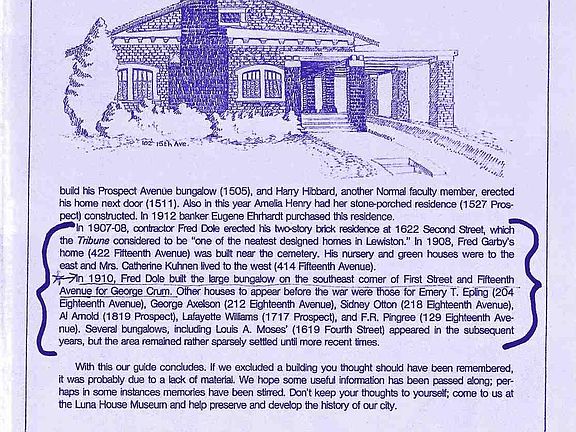 102 15th Ave.

build his Prospect Avenue bungalow (1505), and Harry Hibbard, another Normal faculty member, erected his home next door (1511). Also in this year Amelia Henry had her stone-porched residence (1527 Prospect) constructed. In 1912 banker Eugene Ehrhardt purchased this residence.

In 1907-08, contractor Fred Dole erected his two-story brick residence at 1622 Second Street, which the Tribune considered to be "one of the neatest designed homes in Lewiston." In 1908, Fred Garby's home (422 Fifteenth Avenue) was built near the cemetery. His nursery and green houses were to the east and Mrs. Catherine Kuhnen lived to the west (414 Fifteenth Avenue).

In 1910, Fred Dole built the large bungalow on the southeast corner of First Street and Fifteenth Avenue for George Crum. Other houses to appear before the war were those for Emery T. Epling (204 Eighteenth Avenue), George Axelson (212 Eighteenth Avenue), Sidney Otton (218 Eighteenth Avenue), Al Arnold (1819 Prospect), Lafayette Williams (1717 Prospect), and F.R. Pingree (129 Eighteenth Avenue). Several bungalows, including Louis A. Moses' (1619 Fourth Street) appeared in the subsequent years, but the area remained rather sparsely settled until more recent times.

With this our guide concludes. If we excluded a building you thought should have been remembered, it was probably due to a lack of material. We hope some useful information has been passed along; perhaps in some instances memories have been stirred. Don't keep your thoughts to yourself; come to us at the Luna House Museum and help preserve and develop the history of our city.